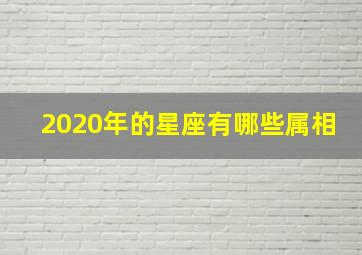 2020年的星座有哪些属相